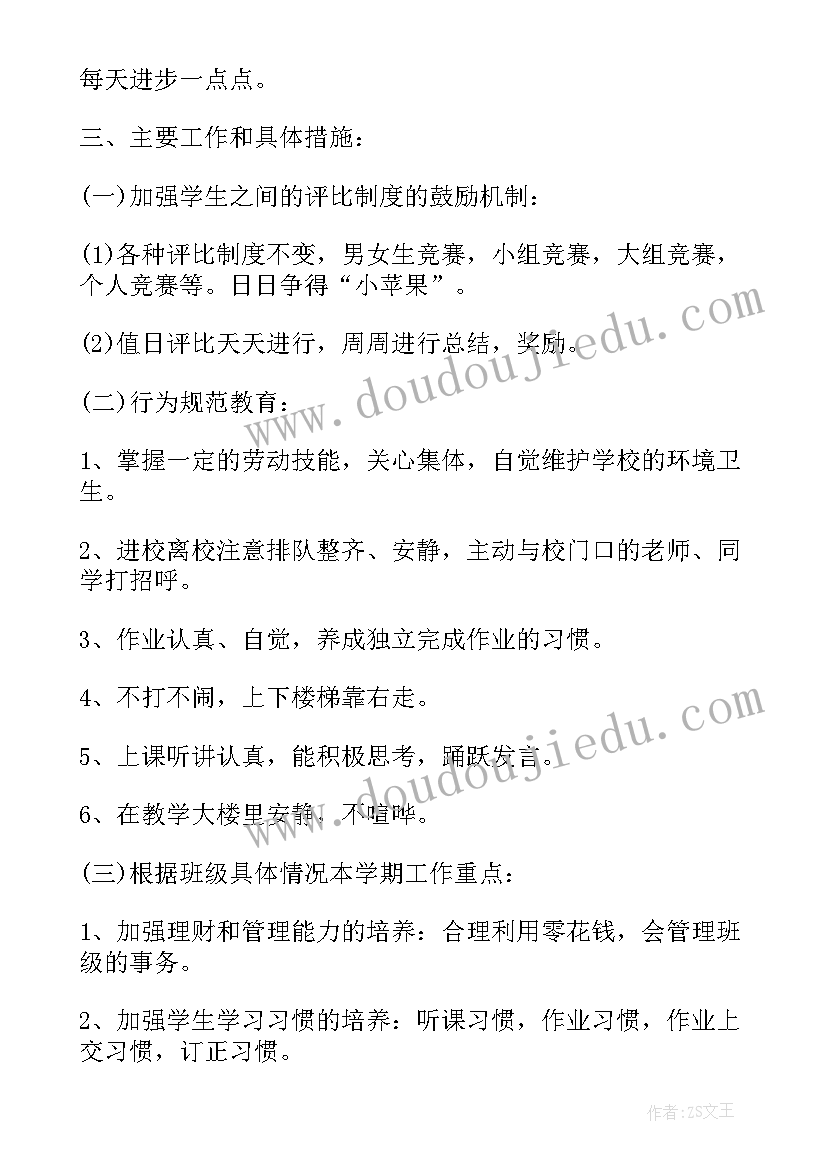 每天进步一点点。

三、主要工作和具体措施：

(一)加强学生之间的评比制度的鼓励机制：

(1)各种评比制度不变，男女生竞赛，小组竞赛，大组竞赛，个人竞赛等。日日争得“小苹果”。

(2)值日评比天天进行，周周进行总结，奖励。

(二)行为规范教育：

1、掌握一定的劳动技能，关心集体，自觉维护学校的环境卫生。

2、进校离校注意排队整齐、安静，主动与校门口的老师、同学打招呼。

3、作业认真、自觉，养成独立完成作业的习惯。

4、不打不闹，上下楼梯靠右走。

5、上课听讲认真，能积极思考，踊跃发言。

6、在教学大楼里安静，不喧哗。

(三)根据班级具体情况本学期工作重点：

1、加强理财和管理能力的培养：合理利用零花钱，会管理班级的事务。

2、加强学生学习习惯的培养：听课习惯，作业习惯，作业上交习惯，订正习惯。

www.doudoujiedu.com

www.doudoujiedu.com

作者：ZS文王